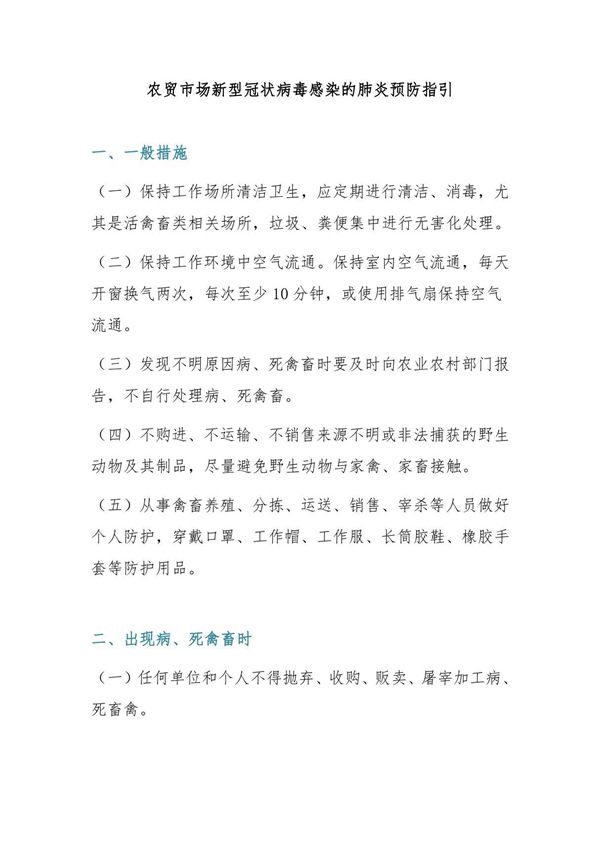 农贸市场新型冠状病毒感染的肺炎预防指引

一、一般措施

（一）保持工作场所清洁卫生，应定期进行清洁、消毒，尤其是活禽畜类相关场所，垃圾、粪便集中进行无害化处理。

（二）保持工作环境中空气流通。保持室内空气流通，每天开窗换气两次，每次至少 10 分钟，或使用排气扇保持空气流通。

（三）发现不明原因病、死禽畜时要及时向农业农村部门报告，不自行处理病、死禽畜。

（四）不购进、不运输、不销售来源不明或非法捕获的野生动物及其制品，尽量避免野生动物与家禽、家畜接触。

（五）从事禽畜养殖、分拣、运送、销售、宰杀等人员做好个人防护，穿戴口罩、工作帽、工作服、长筒胶鞋、橡胶手套等防护用品。

二、出现病、死禽畜时

（一）任何单位和个人不得抛弃、收购、贩卖、屠宰加工病、死畜禽。